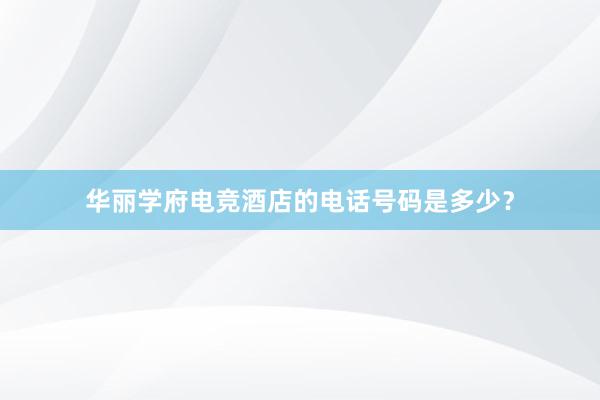 华丽学府电竞酒店的电话号码是多少？